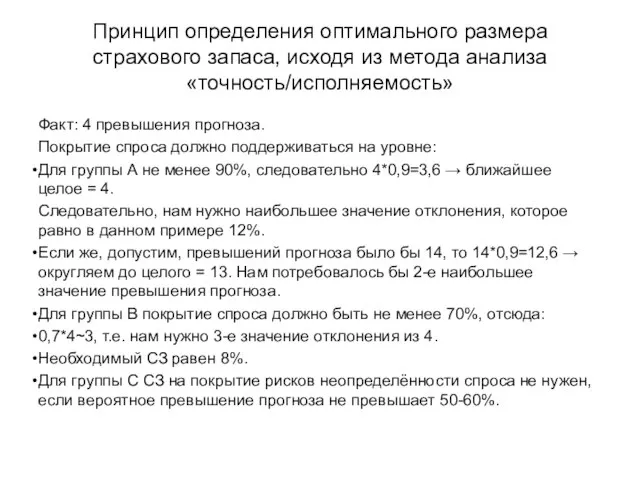 Принцип определения оптимального размера страхового запаса, исходя из метода анализа «точность/исполняемость»

Факт: 4 превышения прогноза.

Покрытие спроса должно поддерживаться на уровне:

•Для группы А не менее 90%, следовательно 4*0,9=3,6 → ближайшее целое = 4.

Следовательно, нам нужно наибольшее значение отклонения, которое равно в данном примере 12%.

•Если же, допустим, превышений прогноза было бы 14, то 14*0,9=12,6 → округляем до целого = 13. Нам потребовалось бы 2-е наибольшее значение превышения прогноза.

•Для группы В покрытие спроса должно быть не менее 70%, отсюда:

•0,7*4~3, т.е. нам нужно 3-е значение отклонения из 4.

•Необходимый СЗ равен 8%.

•Для группы С СЗ на покрытие рисков неопределённости спроса не нужен, если вероятное превышение прогноза не превышает 50-60%.